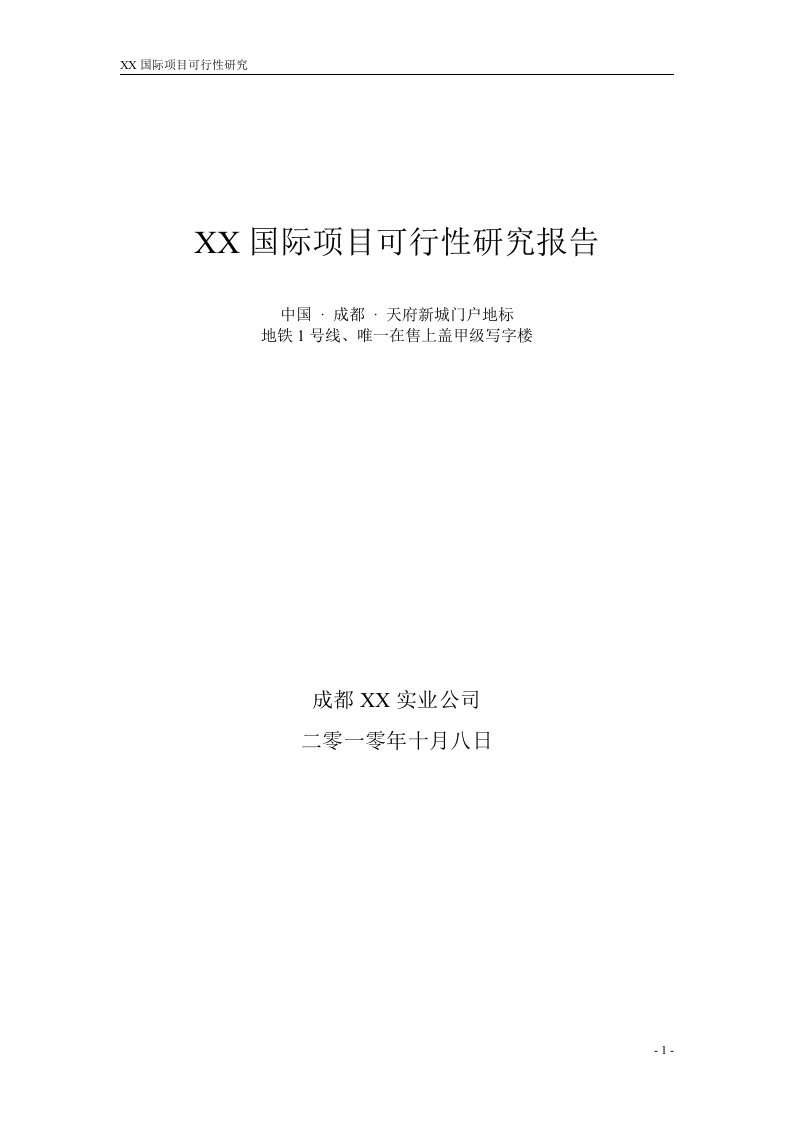 XX 国际项目可行性研究

XX 国际项目可行性研究报告

中国 · 成都 · 天府新城门户地标
地铁 1 号线、唯一在售上盖甲级写字楼

成都 XX 实业公司

二零一零年十月八日

- 1 -